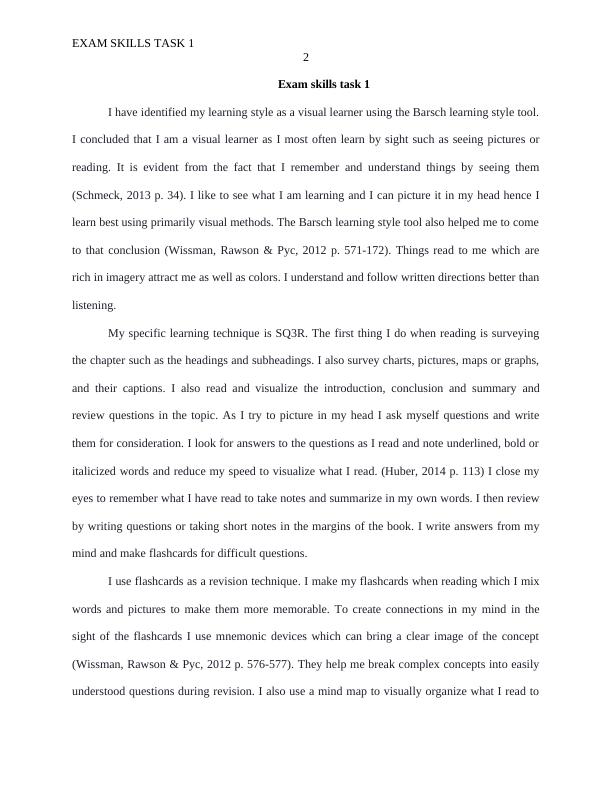 EXAM SKILLS TASK 1

2

Exam skills task 1

I have identified my learning style as a visual learner using the Barsch learning style tool. I concluded that I am a visual learner as I most often learn by sight such as seeing pictures or reading. It is evident from the fact that I remember and understand things by seeing them (Schmeck, 2013 p. 34). I like to see what I am learning and I can picture it in my head hence I learn best using primarily visual methods. The Barsch learning style tool also helped me to come to that conclusion (Wissman, Rawson & Pyc, 2012 p. 571-172). Things read to me which are rich in imagery attract me as well as colors. I understand and follow written directions better than listening.

My specific learning technique is SQ3R. The first thing I do when reading is surveying the chapter such as the headings and subheadings. I also survey charts, pictures, maps or graphs, and their captions. I also read and visualize the introduction, conclusion and summary and review questions in the topic. As I try to picture in my head I ask myself questions and write them for consideration. I look for answers to the questions as I read and note underlined, bold or italicized words and reduce my speed to visualize what I read. (Huber, 2014 p. 113) I close my eyes to remember what I have read to take notes and summarize in my own words. I then review by writing questions or taking short notes in the margins of the book. I write answers from my mind and make flashcards for difficult questions.

I use flashcards as a revision technique. I make my flashcards when reading which I mix words and pictures to make them more memorable. To create connections in my mind in the sight of the flashcards I use mnemonic devices which can bring a clear image of the concept (Wissman, Rawson & Pyc, 2012 p. 576-577). They help me break complex concepts into easily understood questions during revision. I also use a mind map to visually organize what I read to